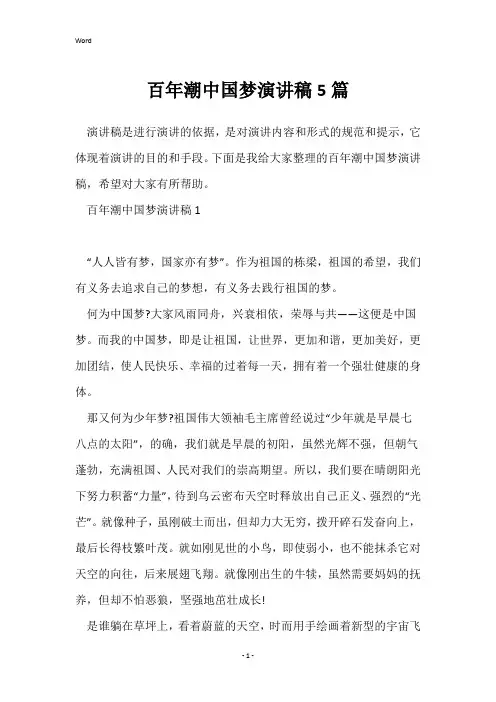 Word

百年潮中国梦演讲稿5篇

演讲稿是进行演讲的依据，是对演讲内容和形式的规范和提示，它体现着演讲的目的和手段。下面是我给大家整理的百年潮中国梦演讲稿，希望对大家有所帮助。

百年潮中国梦演讲稿1

“人人皆有梦，国家亦有梦”。作为祖国的栋梁，祖国的希望，我们有义务去追求自己的梦想，有义务去践行祖国的梦。

何为中国梦?大家风雨同舟，兴衰相依，荣辱与共——这便是中国梦。而我的中国梦，即是让祖国，让世界，更加和谐，更加美好，更加团结，使人民快乐、幸福的过着每一天，拥有着一个强壮健康的身体。

那又何为少年梦?祖国伟大领袖毛主席曾经说过“少年就是早晨七八点的太阳”，的确，我们就是早晨的初阳，虽然光辉不强，但朝气蓬勃，充满祖国、人民对我们的崇高期望。所以，我们要在晴朗阳光下努力积蓄“力量”，待到乌云密布天空时释放出自己正义、强烈的“光芒”。就像种子，虽刚破土而出，但却力大无穷，拨开碎石发奋向上，最后长得枝繁叶茂。就如刚见世的小鸟，即使弱小，也不能抹杀它对天空的向往，后来展翅飞翔。就像刚出生的牛犊，虽然需要妈妈的抚养，但却不怕恶狼，坚强地茁壮成长!

是谁躺在草坪上，看着蔚蓝的天空，时而用手绘画着新型的宇宙飞

- 1 -